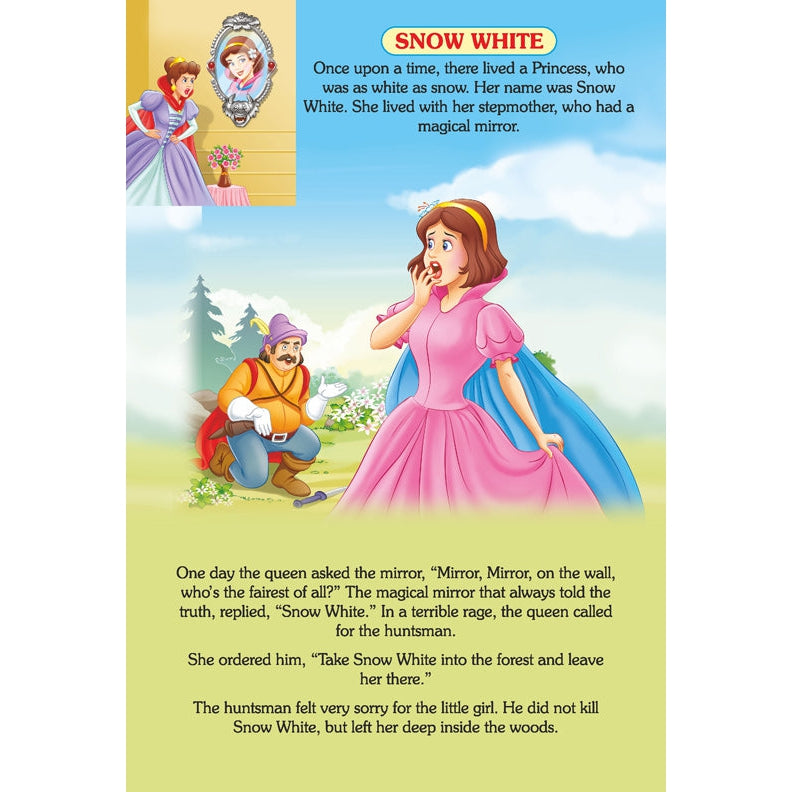 SNOW WHITE

Once upon a time, there lived a Princess, who was as white as snow. Her name was Snow White. She lived with her stepmother, who had a magical mirror.

One day the queen asked the mirror, “Mirror, Mirror, on the wall, who’s the fairest of all?” The magical mirror that always told the truth, replied, “Snow White.” In a terrible rage, the queen called for the huntsman.

She ordered him, “Take Snow White into the forest and leave her there.”

The huntsman felt very sorry for the little girl. He did not kill Snow White, but left her deep inside the woods.